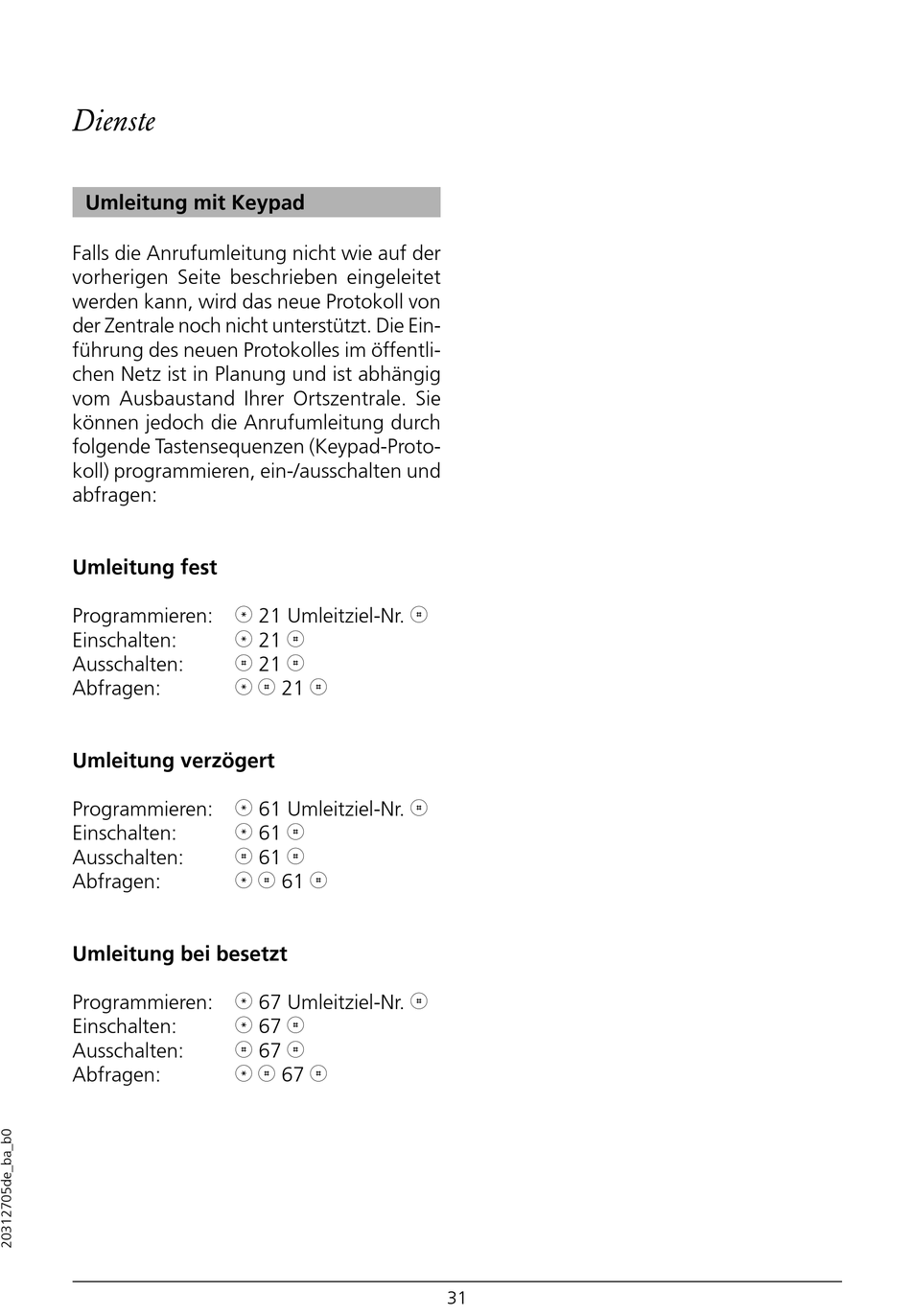 Dienste

Umleitung mit Keypad

Falls die Anrufumleitung nicht wie auf der vorherigen Seite beschrieben eingeleitet werden kann, wird das neue Protokoll von der Zentrale noch nicht unterstützt. Die Einführung des neuen Protokolles im öffentlichen Netz ist in Planung und ist abhängig vom Ausbaustand Ihrer Ortszentrale. Sie können jedoch die Anrufumleitung durch folgende Tastensequenzen (Keypad-Protokoll) programmieren, ein-/ausschalten und abfragen:

Umleitung fest

Programmieren: * 21 Umleitziel-Nr. #
Einschalten: * 21 #
Ausschalten: # 21 #
Abfragen: * # 21 #

Umleitung verzögert

Programmieren: * 61 Umleitziel-Nr. #
Einschalten: * 61 #
Ausschalten: # 61 #
Abfragen: * # 61 #

Umleitung bei besetzt

Programmieren: * 67 Umleitziel-Nr. #
Einschalten: * 67 #
Ausschalten: # 67 #
Abfragen: * # 67 #

20312705de_ba_b0

31